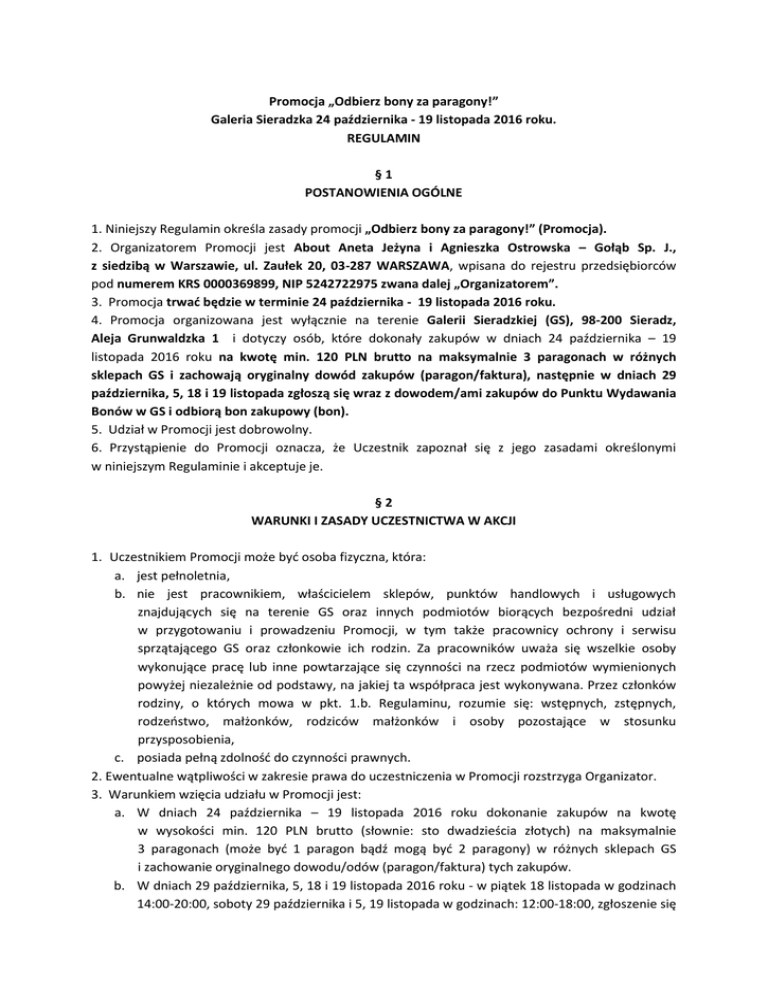 Promocja „Odbierz bony za paragony!”
Galeria Sieradzka 24 października - 19 listopada 2016 roku.
REGULAMIN

§ 1
POSTANOWIENIA OGÓLNE

1. Niniejszy Regulamin określa zasady promocji „Odbierz bony za paragony!” (Promocja).
2. Organizatorem Promocji jest About Aneta Jeżyna i Agnieszka Ostrowska – Gołąb Sp. J., z siedzibą w Warszawie, ul. Zaułek 20, 03-287 WARSZAWA, wpisana do rejestru przedsiębiorców pod numerem KRS 0000369899, NIP 5242722975 zwana dalej „Organizatorem”.
3. Promocja trwać będzie w terminie 24 października - 19 listopada 2016 roku.
4. Promocja organizowana jest wyłącznie na terenie Galerii Sieradzkiej (GS), 98-200 Sieradz, Aleja Grunwaldzka 1 i dotyczy osób, które dokonały zakupów w dniach 24 października – 19 listopada 2016 roku na kwotę min. 120 PLN brutto na maksymalnie 3 paragonach w różnych sklepach GS i zachowają oryginalny dowód zakupów (paragon/faktura), następnie w dniach 29 października, 5, 18 i 19 listopada zgłoszą się wraz z dowodem/ami zakupów do Punktu Wydawania Bonów w GS i odbiorą bon zakupowy (bon).
5. Udział w Promocji jest dobrowolny.
6. Przystąpienie do Promocji oznacza, że Uczestnik zapoznał się z jego zasadami określonymi w niniejszym Regulaminie i akceptuje je.

§ 2
WARUNKI I ZASADY UCZESTNICTWA W AKCJI

1. Uczestnikiem Promocji może być osoba fizyczna, która:
a. jest pełnoletnia,
b. nie jest pracownikiem, właścicielem sklepów, punktów handlowych i usługowych znajdujących się na terenie GS oraz innych podmiotów biorących bezpośredni udział w przygotowaniu i prowadzeniu Promocji, w tym także pracownicy ochrony i serwisu sprzątającego GS oraz członkowie ich rodzin. Za pracowników uważa się wszelkie osoby wykonujące pracę lub inne powtarzające się czynności na rzecz podmiotów wymienionych powyżej niezależnie od podstawy, na jakiej ta współpraca jest wykonywana. Przez członków rodziny, o których mowa w pkt. 1.b. Regulaminu, rozumie się: wstępnych, zstępnych, rodzeństwo, małżonków, rodziców małżonków i osoby pozostające w stosunku przysposobienia,
c. posiada pełną zdolność do czynności prawnych.
2. Ewentualne wątpliwości w zakresie prawa do uczestniczenia w Promocji rozstrzyga Organizator.
3. Warunkiem wzięcia udziału w Promocji jest:
a. W dniach 24 października – 19 listopada 2016 roku dokonanie zakupów na kwotę w wysokości min. 120 PLN brutto (słownie: sto dwadzieścia złotych) na maksymalnie 3 paragonach (może być 1 paragon bądź mogą być 2 paragony) w różnych sklepach GS i zachowanie oryginalnego dowodu/odów (paragon/faktura) tych zakupów.
b. W dniach 29 października, 5, 18 i 19 listopada 2016 roku - w piątek 18 listopada w godzinach 14:00-20:00, soboty 29 października i 5, 19 listopada w godzinach: 12:00-18:00, zgłoszenie się